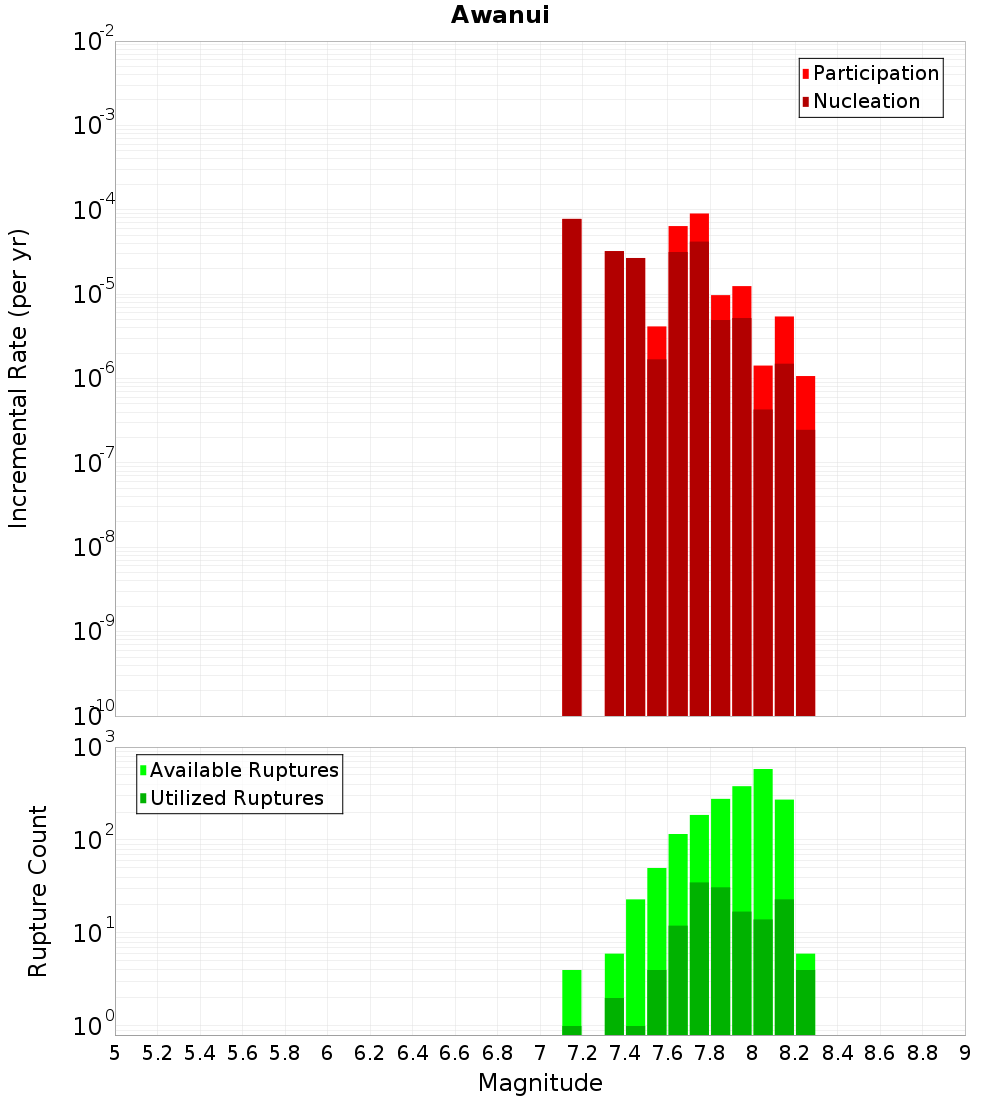 Awanui

Participation
Nucleation

Incremental Rate (per yr)

$10^{-2}$
$10^{-3}$
$10^{-4}$
$10^{-5}$
$10^{-6}$
$10^{-7}$
$10^{-8}$
$10^{-9}$
$10^{-10}$

Available Ruptures
Utilized Ruptures

Rupture Count

$10^{3}$
$10^{2}$
$10^{1}$
$10^{0}$

5 5.2 5.4 5.6 5.8 6 6.2 6.4 6.6 6.8 7 7.2 7.4 7.6 7.8 8 8.2 8.4 8.6 8.8 9

Magnitude